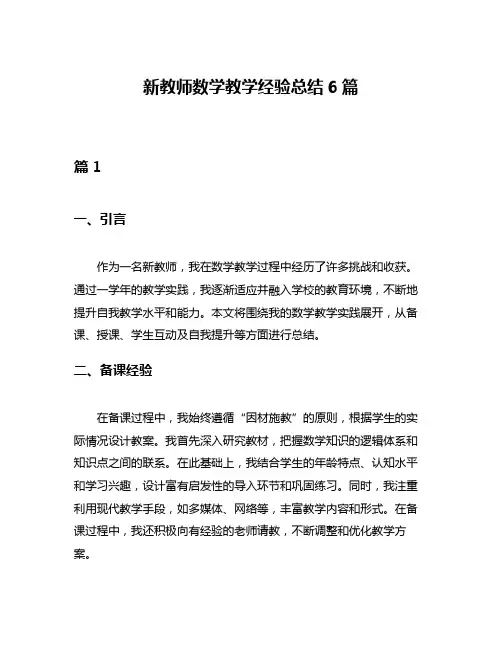 新教师数学教学经验总结 6 篇

篇 1

一、引言

作为一名新教师，我在数学教学过程中经历了许多挑战和收获。通过一学年的教学实践，我逐渐适应并融入学校的教育环境，不断地提升自我教学水平和能力。本文将围绕我的数学教学实践展开，从备课、授课、学生互动及自我提升等方面进行总结。

二、备课经验

在备课过程中，我始终遵循“因材施教”的原则，根据学生的实际情况设计教案。我首先深入研究教材，把握数学知识的逻辑体系和知识点之间的联系。在此基础上，我结合学生的年龄特点、认知水平和学习兴趣，设计富有启发性的导入环节和巩固练习。同时，我注重利用现代教学手段，如多媒体、网络等，丰富教学内容和形式。在备课过程中，我还积极向有经验的老师请教，不断调整和优化教学方案。